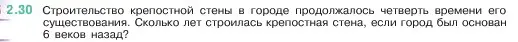 2.30 Строительство крепостной стены в городе продолжалось четверть времени его существования. Сколько лет строилась крепостная стена, если город был основан 6 веков назад?